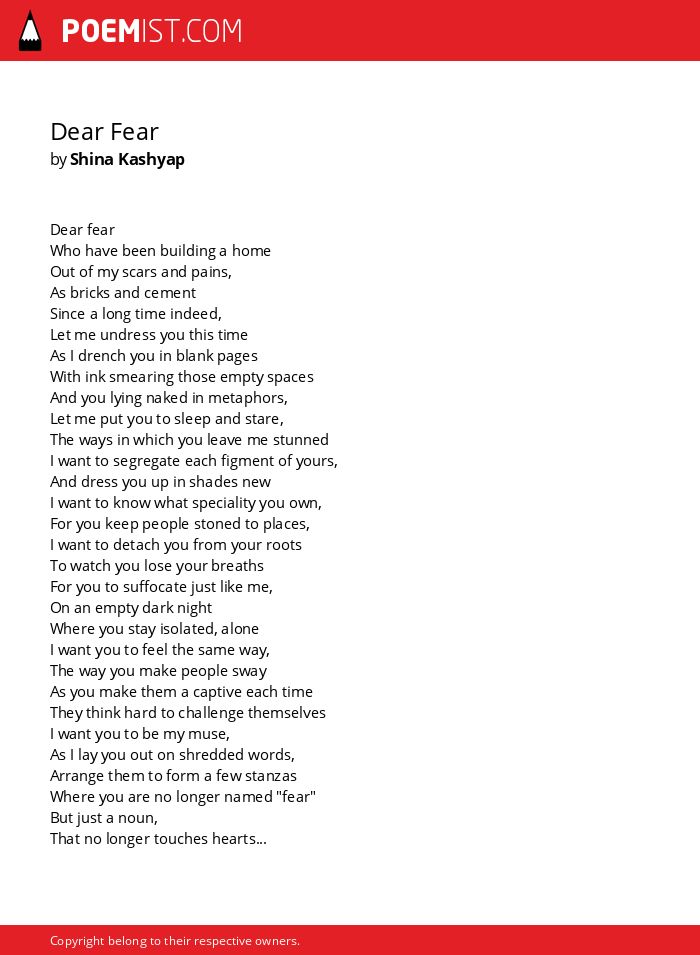 POEMIST.COM

Dear Fear
by Shina Kashyap

Dear fear
Who have been building a home
Out of my scars and pains,
As bricks and cement
Since a long time indeed,
Let me undress you this time
As I drench you in blank pages
With ink smearing those empty spaces
And you lying naked in metaphors,
Let me put you to sleep and stare,
The ways in which you leave me stunned
I want to segregate each figment of yours,
And dress you up in shades new
I want to know what speciality you own,
For you keep people stoned to places,
I want to detach you from your roots
To watch you lose your breaths
For you to suffocate just like me,
On an empty dark night
Where you stay isolated, alone
I want you to feel the same way,
The way you make people sway
As you make them a captive each time
They think hard to challenge themselves
I want you to be my muse,
As I lay you out on shredded words,
Arrange them to form a few stanzas
Where you are no longer named "fear"
But just a noun,
That no longer touches hearts...

Copyright belong to their respective owners.